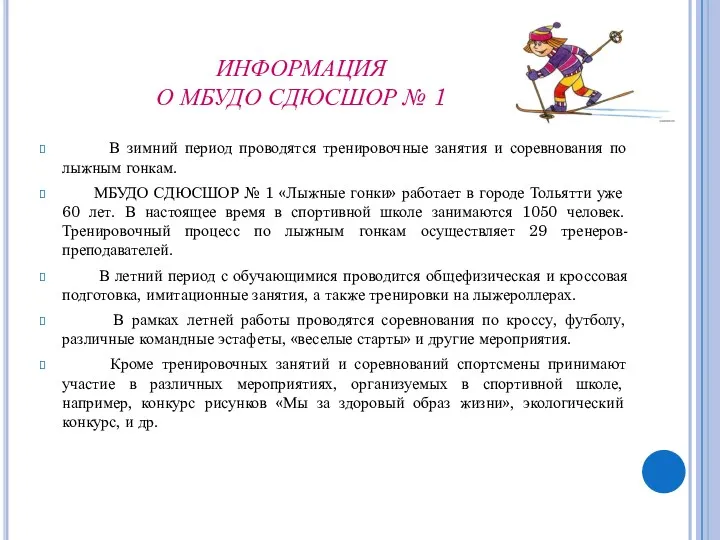 ИНФОРМАЦИЯ
О МБУДО СДЮСШОР № 1

В зимний период проводятся тренировочные занятия и соревнования по лыжным гонкам.

МБУДО СДЮСШОР № 1 «Лыжные гонки» работает в городе Тольятти уже 60 лет. В настоящее время в спортивной школе занимаются 1050 человек. Тренировочный процесс по лыжным гонкам осуществляет 29 тренеров-преподавателей.

В летний период с обучающимися проводится общефизическая и кроссовая подготовка, имитационные занятия, а также тренировки на лыжероллерах.

В рамках летней работы проводятся соревнования по кроссу, футболу, различные командные эстафеты, «веселые старты» и другие мероприятия.

Кроме тренировочных занятий и соревнований спортсмены принимают участие в различных мероприятиях, организуемых в спортивной школе, например, конкурс рисунков «Мы за здоровый образ жизни», экологический конкурс, и др.